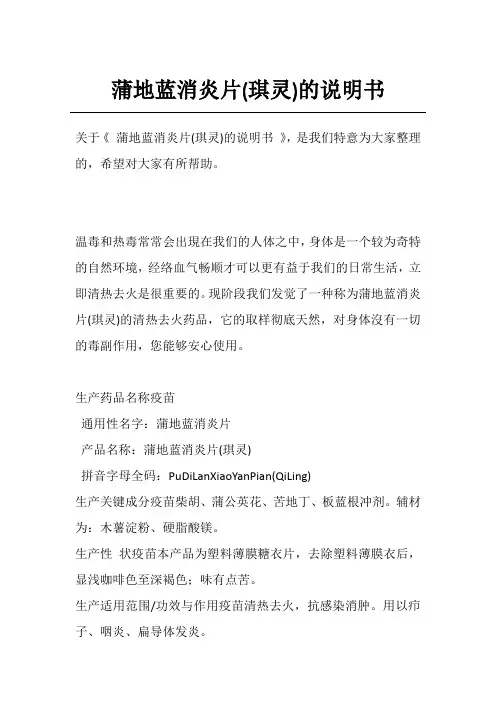 蒲地蓝消炎片(琪灵)的说明书

关于《 蒲地蓝消炎片(琪灵)的说明书 》，是我们特意为大家整理的，希望对大家有所帮助。

温毒和热毒常常会出现在我们的人体之中，身体是一个较为奇特的自然环境，经络血气畅顺才可以更有益于我们的日常生活，立即清热去火是很重要的。现阶段我们发觉了一种称为蒲地蓝消炎片(琪灵)的清热去火药品，它的取样彻底天然，对身体没有一切的毒副作用，您能够安心使用。

生产药品名称疫苗
通用性名字：蒲地蓝消炎片
产品名称：蒲地蓝消炎片(琪灵)
拼音字母全码：PuDiLanXiaoYanPian(QiLing)
生产关键成分疫苗柴胡、蒲公英花、苦地丁、板蓝根冲剂。辅材为：木薯淀粉、硬脂酸镁。
生产性 状疫苗本产品为塑料薄膜糖衣片，去除塑料薄膜衣后，显浅咖啡色至深褐色；味有点苦。
生产适用范围/功效与作用疫苗清热去火，抗感染消肿。用以疖子、咽炎、扁导体发炎。